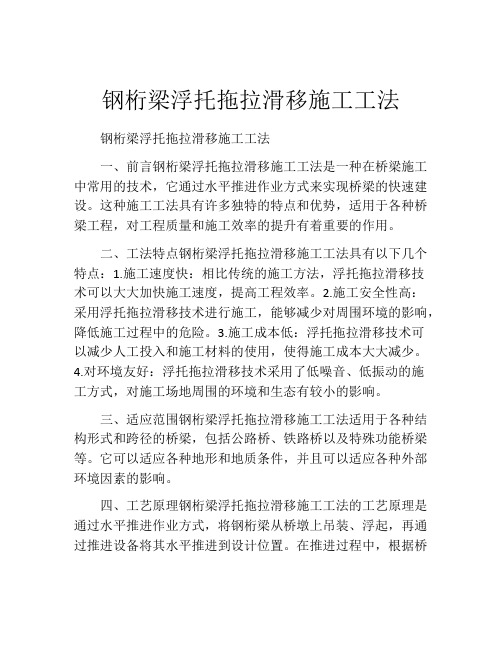 钢桁梁浮托拖拉滑移施工工法

钢桁梁浮托拖拉滑移施工工法

一、前言钢桁梁浮托拖拉滑移施工工法是一种在桥梁施工中常用的技术，它通过水平推进作业方式来实现桥梁的快速建设。这种施工工法具有许多独特的特点和优势，适用于各种桥梁工程，对工程质量和施工效率的提升有着重要的作用。

二、工法特点钢桁梁浮托拖拉滑移施工工法具有以下几个特点：1.施工速度快：相比传统的施工方法，浮托拖拉滑移技术可以大大加快施工速度，提高工程效率。2.施工安全性高：采用浮托拖拉滑移技术进行施工，能够减少对周围环境的影响，降低施工过程中的危险。3.施工成本低：浮托拖拉滑移技术可以减少人工投入和施工材料的使用，使得施工成本大大减少。4.对环境友好：浮托拖拉滑移技术采用了低噪音、低振动的施工方式，对施工场地周围的环境和生态有较小的影响。

三、适应范围钢桁梁浮托拖拉滑移施工工法适用于各种结构形式和跨径的桥梁，包括公路桥、铁路桥以及特殊功能桥梁等。它可以适应各种地形和地质条件，并且可以适应各种外部环境因素的影响。

四、工艺原理钢桁梁浮托拖拉滑移施工工法的工艺原理是通过水平推进作业方式，将钢桁梁从桥墩上吊装、浮起，再通过推进设备将其水平推进到设计位置。在推进过程中，根据桥